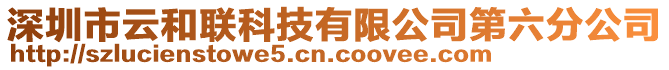 深圳市云和联科技有限公司第六分公司
http://szlucienstowe5.cn.coovee.com